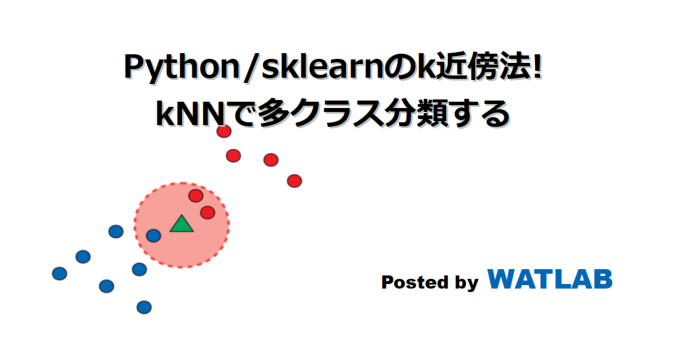 Python/sklearnのk近傍法!
kNNで多クラス分類する

Posted by WATLAB